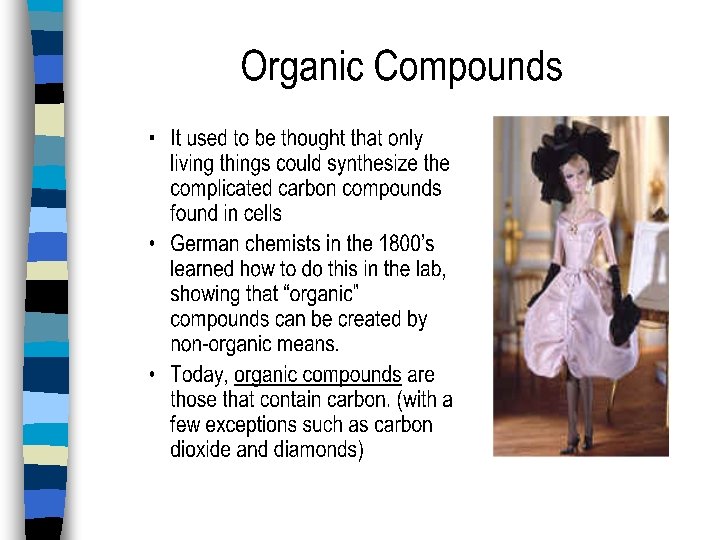 Organic Compounds

• It used to be thought that only living things could synthesize the complicated carbon compounds found in cells
• German chemists in the 1800's learned how to do this in the lab, showing that "organic" compounds can be created by non-organic means.
• Today, organic compounds are those that contain carbon. (with a few exceptions such as carbon dioxide and diamonds)